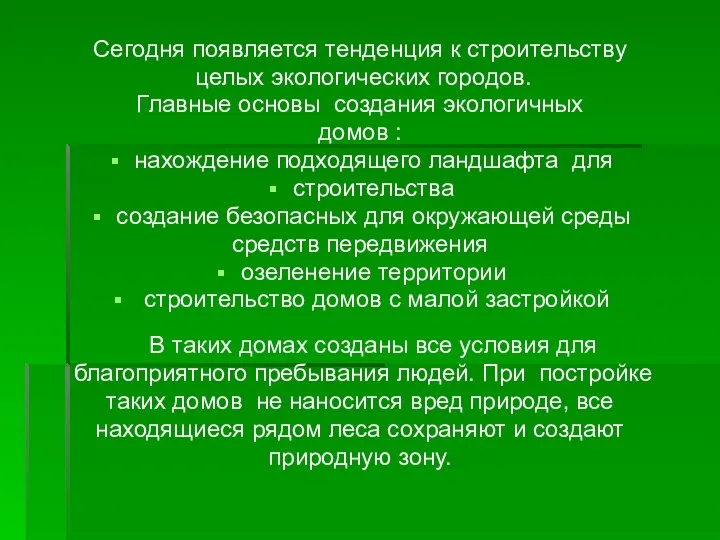 Сегодня появляется тенденция к строительству целых экологических городов.
Главные основы создания экологичных домов :

▪ нахождение подходящего ландшафта для
▪ строительства
▪ создание безопасных для окружающей среды средств передвижения
▪ озеленение территории
▪ строительство домов с малой застройкой

В таких домах созданы все условия для благоприятного пребывания людей. При постройке таких домов не наносится вред природе, все находящиеся рядом леса сохраняют и создают природную зону.